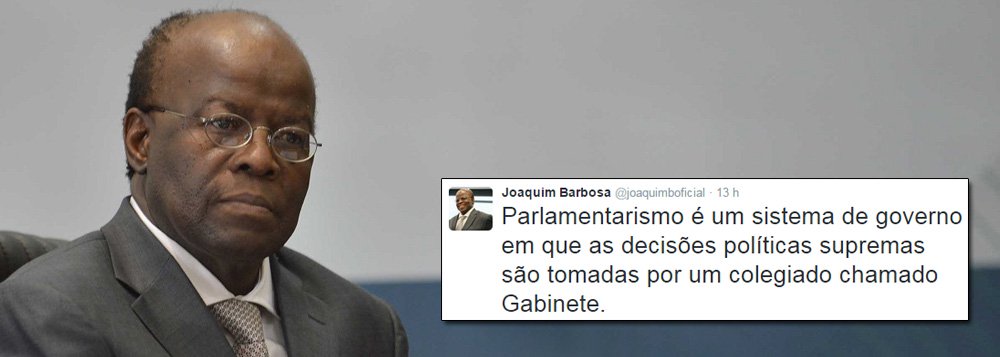 Joaquim Barbosa @joaquimboficial · 13 h
Parlamentarismo é um sistema de governo em que as decisões políticas supremas são tomadas por um colegiado chamado Gabinete.